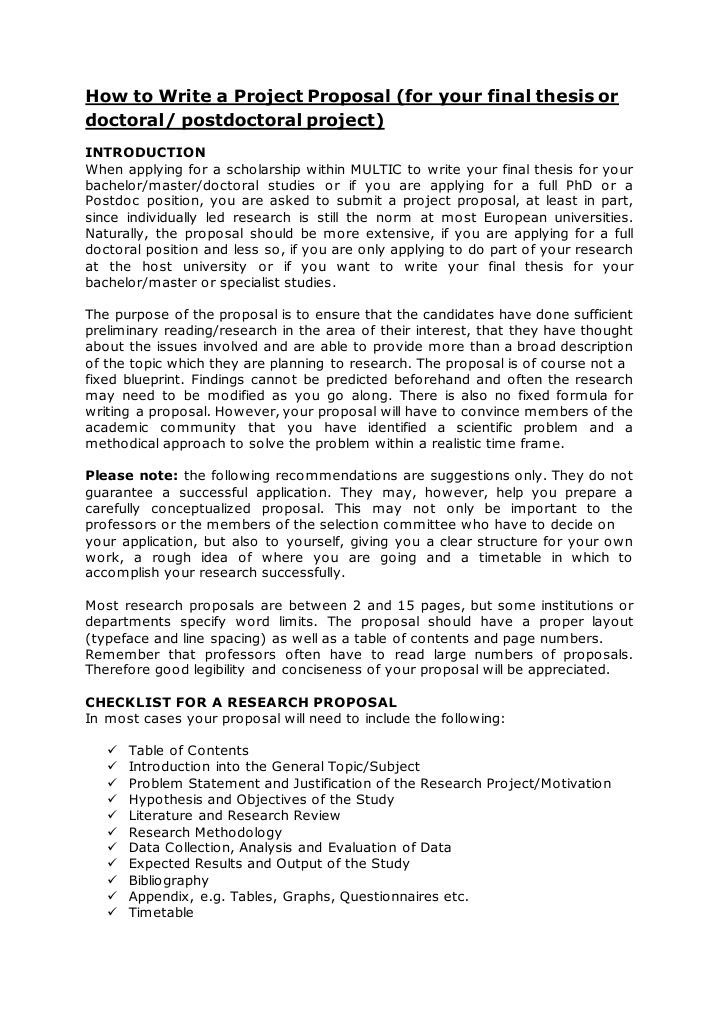 How to Write a Project Proposal (for your final thesis or doctoral/ postdoctoral project)

INTRODUCTION
When applying for a scholarship within MULTIC to write your final thesis for your bachelor/master/doctoral studies or if you are applying for a full PhD or a Postdoc position, you are asked to submit a project proposal, at least in part, since individually led research is still the norm at most European universities. Naturally, the proposal should be more extensive, if you are applying for a full doctoral position and less so, if you are only applying to do part of your research at the host university or if you want to write your final thesis for your bachelor/master or specialist studies.

The purpose of the proposal is to ensure that the candidates have done sufficient preliminary reading/research in the area of their interest, that they have thought about the issues involved and are able to provide more than a broad description of the topic which they are planning to research. The proposal is of course not a fixed blueprint. Findings cannot be predicted beforehand and often the research may need to be modified as you go along. There is also no fixed formula for writing a proposal. However, your proposal will have to convince members of the academic community that you have identified a scientific problem and a methodical approach to solve the problem within a realistic time frame.

Please note: the following recommendations are suggestions only. They do not guarantee a successful application. They may, however, help you prepare a carefully conceptualized proposal. This may not only be important to the professors or the members of the selection committee who have to decide on your application, but also to yourself, giving you a clear structure for your own work, a rough idea of where you are going and a timetable in which to accomplish your research successfully.

Most research proposals are between 2 and 15 pages, but some institutions or departments specify word limits. The proposal should have a proper layout (typeface and line spacing) as well as a table of contents and page numbers. Remember that professors often have to read large numbers of proposals. Therefore good legibility and conciseness of your proposal will be appreciated.

CHECKLIST FOR A RESEARCH PROPOSAL
In most cases your proposal will need to include the following:

✓ Table of Contents
✓ Introduction into the General Topic/Subject
✓ Problem Statement and Justification of the Research Project/Motivation
✓ Hypothesis and Objectives of the Study
✓ Literature and Research Review
✓ Research Methodology
✓ Data Collection, Analysis and Evaluation of Data
✓ Expected Results and Output of the Study
✓ Bibliography
✓ Appendix, e.g. Tables, Graphs, Questionnaires etc.
✓ Timetable